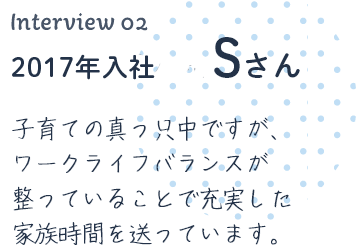 Interview 02

2017年入社　Sさん

子育ての真っ只中ですが、ワークライフバランスが整っていることで充実した家族時間を送っています。